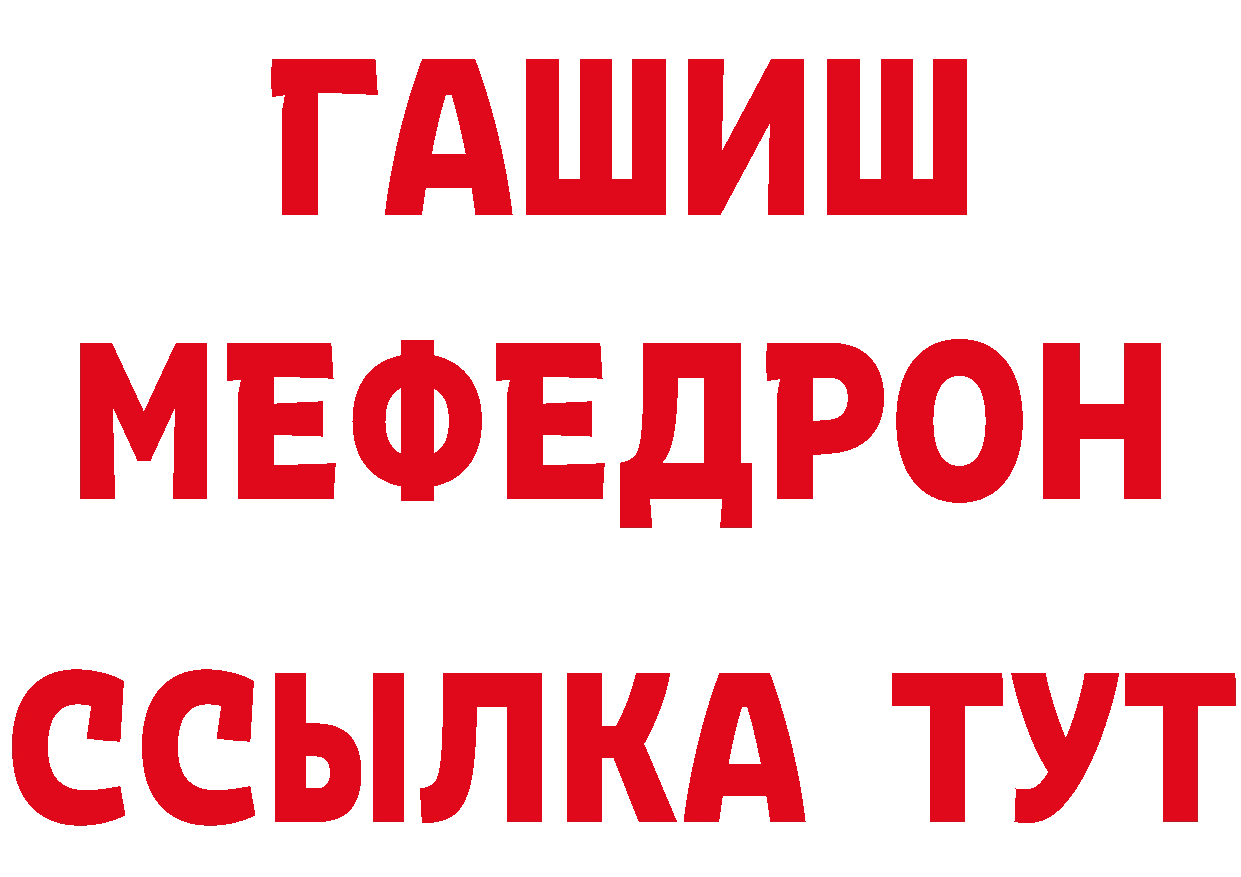 ГАШИШ
МЕФЕДРОН
ССЫЛКА ТУТ